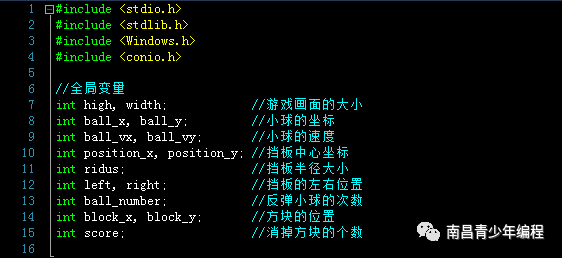 1 #include <stdio.h>
2 #include <stdlib.h>
3 #include <Windows.h>
4 #include <conio.h>
5
6 //全局变量
7 int high, width;                //游戏画面的大小
8 int ball_x, ball_y;             //小球的坐标
9 int ball_vx, ball_vy;           //小球的速度
10 int position_x, position_y; //挡板中心坐标
11 int ridus;                      //挡板半径大小
12 int left, right;                //挡板的左右位置
13 int ball_number;                //反弹小球的次数
14 int block_x, block_y;           //方块的位置
15 int score;                      //消掉方块的个数
16

南昌青少年编程